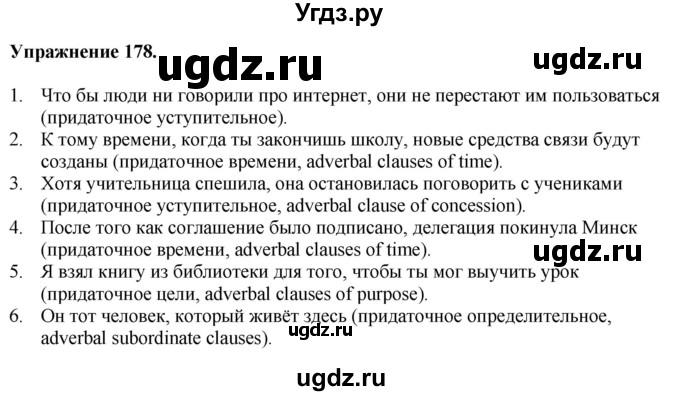 Угдз.ру

Упражнение 178. ugdz.ru ugdz.ru

1. Что бы люди ни говорили про интернет, они не перестают им пользоваться (придаточное уступительное).
2. К тому времени, когда ты закончишь школу, новые средства связи будут созданы (придаточное времени, adverbal clauses of time).
3. Хотя учительница спешила, она остановилась поговорить с учениками (придаточное уступительное, adverbal clause of concession).
4. После того как соглашение было подписано, делегация покинула Минск (придаточное времени, adverbal clauses of time).
ugdz.ru
5. Я взял книгу из библиотеки для того, чтобы ты мог выучить урок (придаточное цели, adverbal clauses of purpose).
6. Он тот человек, который живёт здесь (придаточное определительное, adverbal subordinate clauses).
ugdz.ru

ugdz.ru